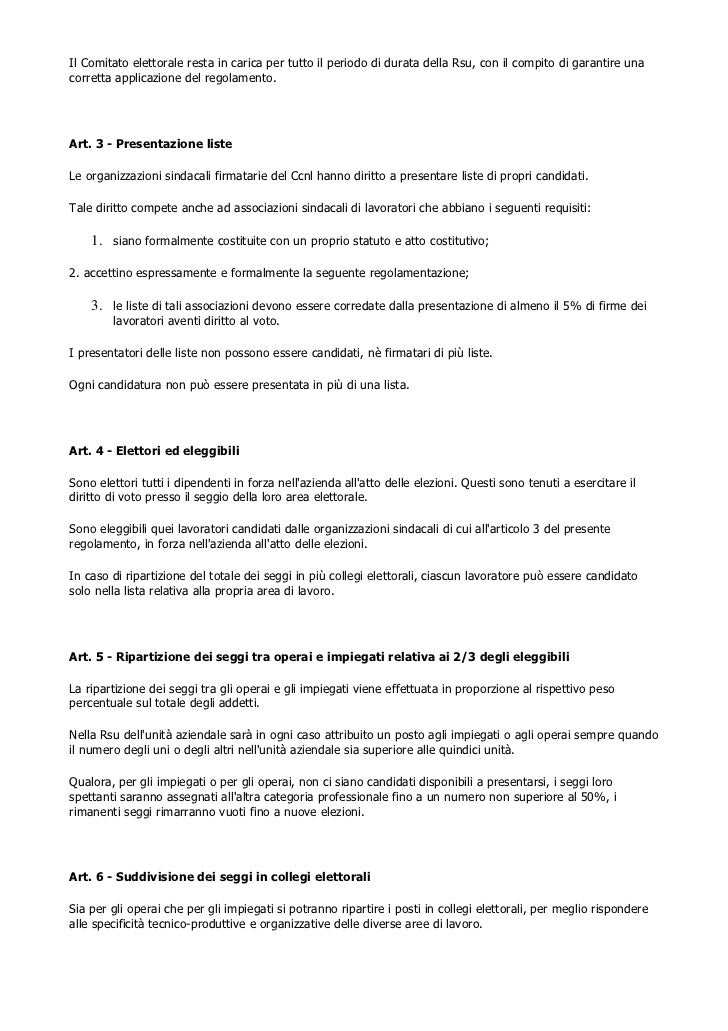 Il Comitato elettorale resta in carica per tutto il periodo di durata della Rsu, con il compito di garantire una corretta applicazione del regolamento.

**Art. 3 - Presentazione liste**

Le organizzazioni sindacali firmatarie del Ccnl hanno diritto a presentare liste di propri candidati.

Tale diritto compete anche ad associazioni sindacali di lavoratori che abbiano i seguenti requisiti:

1. siano formalmente costituite con un proprio statuto e atto costitutivo;

2. accettino espressamente e formalmente la seguente regolamentazione;

3. le liste di tali associazioni devono essere corredate dalla presentazione di almeno il 5% di firme dei lavoratori aventi diritto al voto.

I presentatori delle liste non possono essere candidati, nè firmatari di più liste.

Ogni candidatura non può essere presentata in più di una lista.

**Art. 4 - Elettori ed eleggibili**

Sono elettori tutti i dipendenti in forza nell'azienda all'atto delle elezioni. Questi sono tenuti a esercitare il diritto di voto presso il seggio della loro area elettorale.

Sono eleggibili quei lavoratori candidati dalle organizzazioni sindacali di cui all'articolo 3 del presente regolamento, in forza nell'azienda all'atto delle elezioni.

In caso di ripartizione del totale dei seggi in più collegi elettorali, ciascun lavoratore può essere candidato solo nella lista relativa alla propria area di lavoro.

**Art. 5 - Ripartizione dei seggi tra operai e impiegati relativa ai 2/3 degli eleggibili**

La ripartizione dei seggi tra gli operai e gli impiegati viene effettuata in proporzione al rispettivo peso percentuale sul totale degli addetti.

Nella Rsu dell'unità aziendale sarà in ogni caso attribuito un posto agli impiegati o agli operai sempre quando il numero degli uni o degli altri nell'unità aziendale sia superiore alle quindici unità.

Qualora, per gli impiegati o per gli operai, non ci siano candidati disponibili a presentarsi, i seggi loro spettanti saranno assegnati all'altra categoria professionale fino a un numero non superiore al 50%, i rimanenti seggi rimarranno vuoti fino a nuove elezioni.

**Art. 6 - Suddivisione dei seggi in collegi elettorali**

Sia per gli operai che per gli impiegati si potranno ripartire i posti in collegi elettorali, per meglio rispondere alle specificità tecnico-produttive e organizzative delle diverse aree di lavoro.